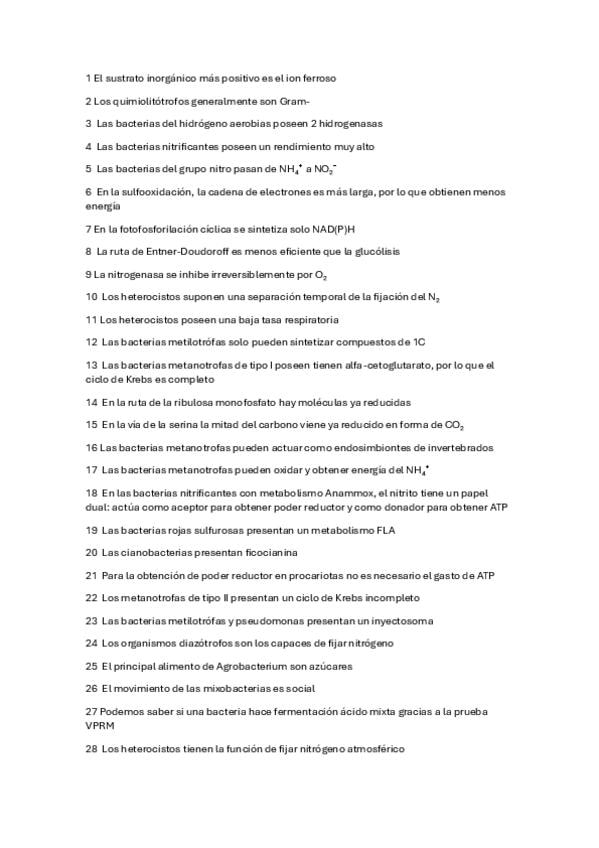 1 El sustrato inorgánico más positivo es el ion ferroso

2 Los quimiolitótrofos generalmente son Gram-

3 Las bacterias del hidrógeno aerobias poseen 2 hidrogenasas

4 Las bacterias nitrificantes poseen un rendimiento muy alto

5 Las bacterias del grupo nitro pasan de $NH_4^+$ a $NO_2^-$

6 En la sulfooxidación, la cadena de electrones es más larga, por lo que obtienen menos energía

7 En la fotofosforilación cíclica se sintetiza solo NAD(P)H

8 La ruta de Entner-Doudoroff es menos eficiente que la glucólisis

9 La nitrogenasa se inhibe irreversiblemente por $O_2$

10 Los heterocistos suponen una separación temporal de la fijación del $N_2$

11 Los heterocistos poseen una baja tasa respiratoria

12 Las bacterias metilotrófas solo pueden sintetizar compuestos de 1C

13 Las bacterias metanotrofas de tipo I poseen tienen alfa-cetoglutarato, por lo que el ciclo de Krebs es completo

14 En la ruta de la ribulosa monofosfato hay moléculas ya reducidas

15 En la vía de la serina la mitad del carbono viene ya reducido en forma de $CO_2$

16 Las bacterias metanotrofas pueden actuar como endosimbiontes de invertebrados

17 Las bacterias metanotrofas pueden oxidar y obtener energía del $NH_4^+$

18 En las bacterias nitrificantes con metabolismo Anammox, el nitrito tiene un papel dual: actúa como aceptor para obtener poder reductor y como donador para obtener ATP

19 Las bacterias rojas sulfurosas presentan un metabolismo FLA

20 Las cianobacterias presentan ficocianina

21 Para la obtención de poder reductor en procariotas no es necesario el gasto de ATP

22 Los metanotrofas de tipo II presentan un ciclo de Krebs incompleto

23 Las bacterias metilotrófas y pseudomonas presentan un inyectosoma

24 Los organismos diazótrofos son los capaces de fijar nitrógeno

25 El principal alimento de Agrobacterium son azúcares

26 El movimiento de las mixobacterias es social

27 Podemos saber si una bacteria hace fermentación ácido mixta gracias a la prueba VPRM

28 Los heterocistos tienen la función de fijar nitrógeno atmosférico